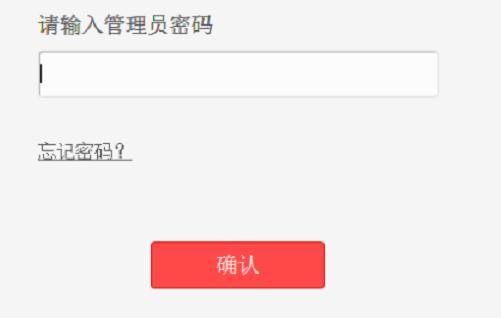 请输入管理员密码

忘记密码？

确认